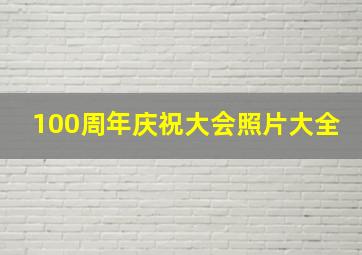 100周年庆祝大会照片大全